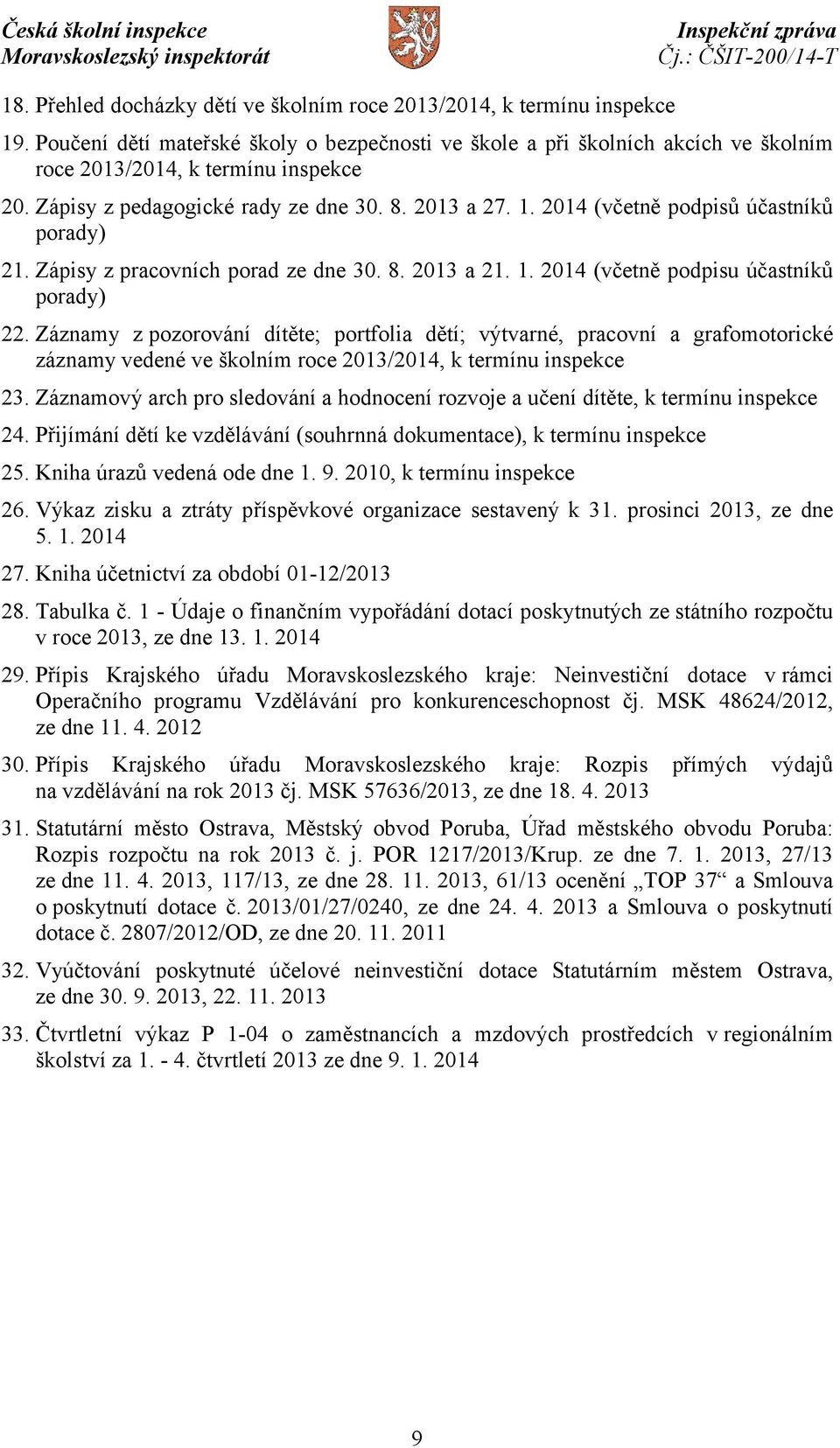 Česká školní inspekce
Moravskoslezský inspektorát

Inspekční zpráva
Čj.: ČŠIT-200/14-T

18. Přehled docházky dětí ve školním roce 2013/2014, k termínu inspekce

19. Poučení dětí mateřské školy o bezpečnosti ve škole a při školních akcích ve školním roce 2013/2014, k termínu inspekce

20. Zápisy z pedagogické rady ze dne 30. 8. 2013 a 27. 1. 2014 (včetně podpisů účastníků porady)

21. Zápisy z pracovních porad ze dne 30. 8. 2013 a 21. 1. 2014 (včetně podpisu účastníků porady)

22. Záznamy z pozorování dítěte; portfolia dětí; výtvarné, pracovní a grafomotorické záznamy vedené ve školním roce 2013/2014, k termínu inspekce

23. Záznamový arch pro sledování a hodnocení rozvoje a učení dítěte, k termínu inspekce

24. Přijímání dětí ke vzdělávání (souhrnná dokumentace), k termínu inspekce

25. Kniha úrazů vedená ode dne 1. 9. 2010, k termínu inspekce

26. Výkaz zisku a ztráty příspěvkové organizace sestavený k 31. prosinci 2013, ze dne 5. 1. 2014

27. Kniha účetnictví za období 01-12/2013

28. Tabulka č. 1 - Údaje o finančním vypořádání dotací poskytnutých ze státního rozpočtu v roce 2013, ze dne 13. 1. 2014

29. Přípis Krajského úřadu Moravskoslezského kraje: Neinvestiční dotace v rámci Operačního programu Vzdělávání pro konkurenceschopnost čj. MSK 48624/2012, ze dne 11. 4. 2012

30. Přípis Krajského úřadu Moravskoslezského kraje: Rozpis přímých výdajů na vzdělávání na rok 2013 čj. MSK 57636/2013, ze dne 18. 4. 2013

31. Statutární město Ostrava, Městský obvod Poruba, Úřad městského obvodu Poruba: Rozpis rozpočtu na rok 2013 č. j. POR 1217/2013/Krup. ze dne 7. 1. 2013, 27/13 ze dne 11. 4. 2013, 117/13, ze dne 28. 11. 2013, 61/13 ocenění „TOP 37“ a Smlouva o poskytnutí dotace č. 2013/01/27/0240, ze dne 24. 4. 2013 a Smlouva o poskytnutí dotace č. 2807/2012/OD, ze dne 20. 11. 2011

32. Vyúčtování poskytnuté účelové neinvestiční dotace Statutárním městem Ostrava, ze dne 30. 9. 2013, 22. 11. 2013

33. Čtvrtletní výkaz P 1-04 o zaměstnancích a mzdových prostředcích v regionálním školství za 1. - 4. čtvrtletí 2013 ze dne 9. 1. 2014

9